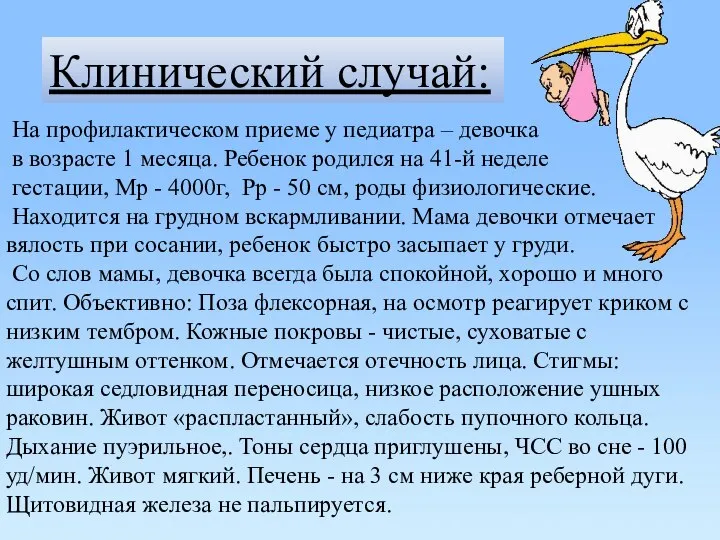 Клинический случай:

На профилактическом приеме у педиатра – девочка в возрасте 1 месяца. Ребенок родился на 41-й неделе гестации, Мр - 4000г, Рр - 50 см, роды физиологические. Находится на грудном вскармливании. Мама девочки отмечает вялость при сосании, ребенок быстро засыпает у груди.
Со слов мамы, девочка всегда была спокойной, хорошо и много спит. Объективно: Поза флексорная, на осмотр реагирует криком с низким тембром. Кожные покровы - чистые, суховатые с желтушным оттенком. Отмечается отечность лица. Стигмы: широкая седловидная переносица, низкое расположение ушных раковин. Живот «распластанный», слабость пупочного кольца. Дыхание пуэрильное,. Тоны сердца приглушены, ЧСС во сне - 100 уд/мин. Живот мягкий. Печень - на 3 см ниже края реберной дуги. Щитовидная железа не пальпируется.